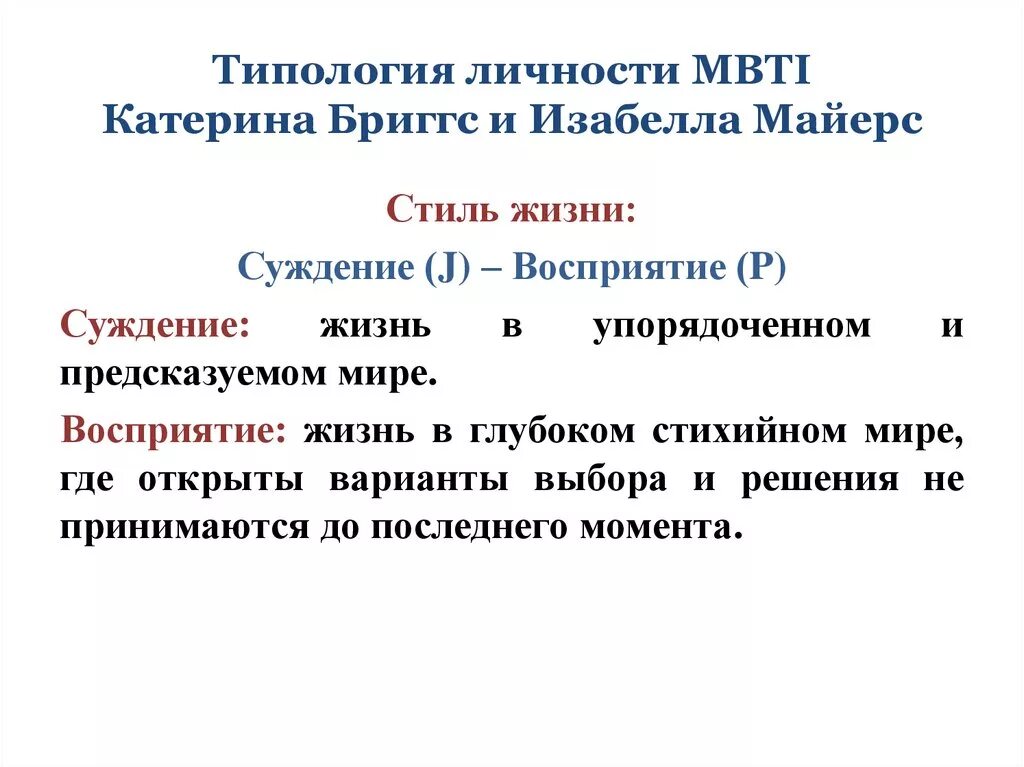 Типология личности MBTI
Катерина Бриггс и Изабелла Майерс

Стиль жизни:

Суждение (J) – Восприятие (P)

Суждение: жизнь в упорядоченном и предсказуемом мире.

Восприятие: жизнь в глубоком стихийном мире, где открыты варианты выбора и решения не принимаются до последнего момента.